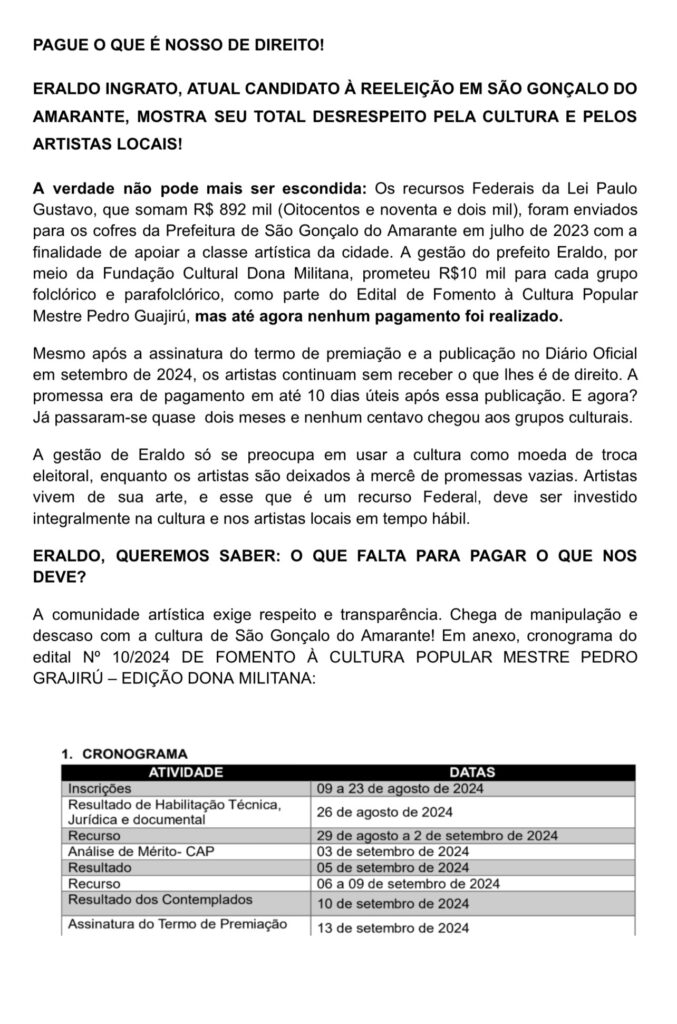 PAGUE O QUE É NOSSO DE DIREITO!

ERALDO INGRATO, ATUAL CANDIDATO À REELEIÇÃO EM SÃO GONÇALO DO AMARANTE, MOSTRA SEU TOTAL DESRESPEITO PELA CULTURA E PELOS ARTISTAS LOCAIS!

A verdade não pode mais ser escondida: Os recursos Federais da Lei Paulo Gustavo, que somam R$ 892 mil (Oitocentos e noventa e dois mil), foram enviados para os cofres da Prefeitura de São Gonçalo do Amarante em julho de 2023 com a finalidade de apoiar a classe artística da cidade. A gestão do prefeito Eraldo, por meio da Fundação Cultural Dona Militana, prometeu R$10 mil para cada grupo folclórico e parafolclórico, como parte do Edital de Fomento à Cultura Popular Mestre Pedro Guajirú, mas até agora nenhum pagamento foi realizado.

Mesmo após a assinatura do termo de premiação e a publicação no Diário Oficial em setembro de 2024, os artistas continuam sem receber o que lhes é de direito. A promessa era de pagamento em até 10 dias úteis após essa publicação. E agora? Já passaram-se quase dois meses e nenhum centavo chegou aos grupos culturais.

A gestão de Eraldo só se preocupa em usar a cultura como moeda de troca eleitoral, enquanto os artistas são deixados à mercê de promessas vazias. Artistas vivem de sua arte, e esse que é um recurso Federal, deve ser investido integralmente na cultura e nos artistas locais em tempo hábil.

ERALDO, QUEREMOS SABER: O QUE FALTA PARA PAGAR O QUE NOS DEVE?

A comunidade artística exige respeito e transparência. Chega de manipulação e descaso com a cultura de São Gonçalo do Amarante! Em anexo, cronograma do edital Nº 10/2024 DE FOMENTO À CULTURA POPULAR MESTRE PEDRO GRAJIRÚ – EDIÇÃO DONA MILITANA:

1. CRONOGRAMA

| ATIVIDADE | DATAS |
|---|---|
| Inscrições | 09 a 23 de agosto de 2024 |
| Resultado de Habilitação Técnica, Jurídica e documental | 26 de agosto de 2024 |
| Recurso | 29 de agosto a 2 de setembro de 2024 |
| Análise de Mérito- CAP | 03 de setembro de 2024 |
| Resultado | 05 de setembro de 2024 |
| Recurso | 06 a 09 de setembro de 2024 |
| Resultado dos Contemplados | 10 de setembro de 2024 |
| Assinatura do Termo de Premiação | 13 de setembro de 2024 |